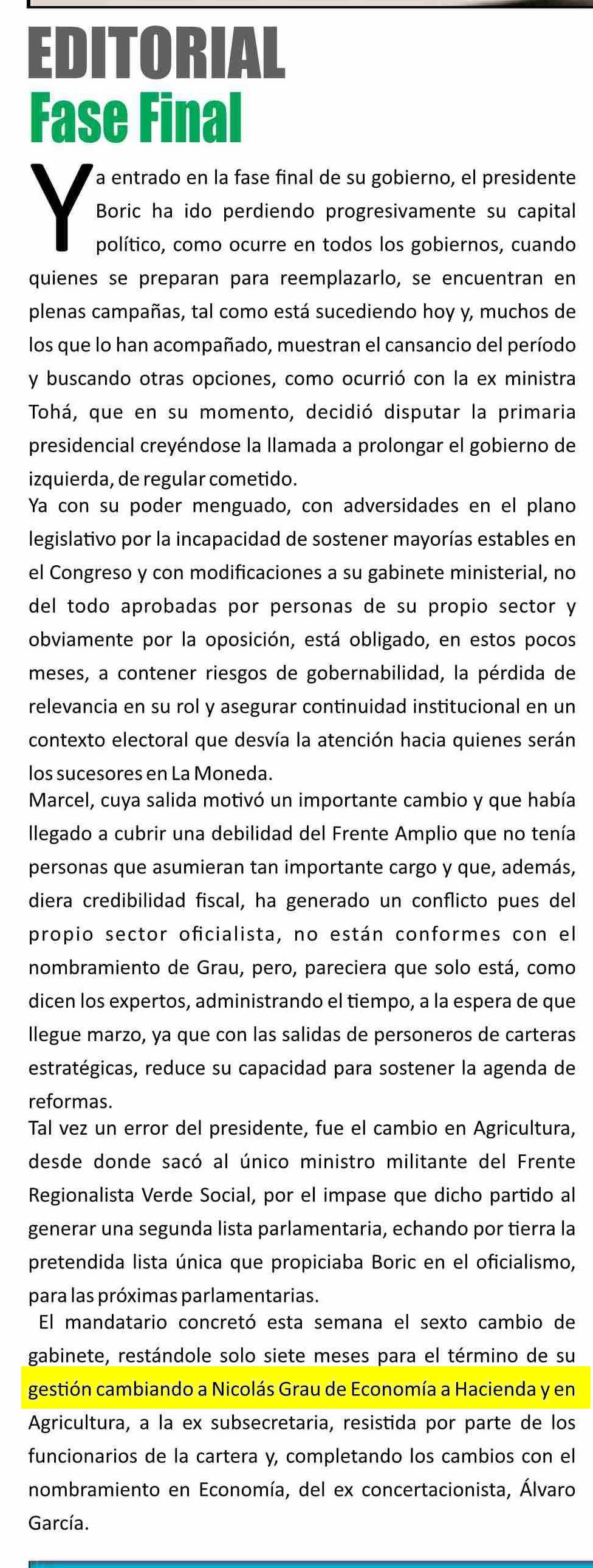 EDITORIAL
Fase Final

Ya entrado en la fase final de su gobierno, el presidente Boric ha ido perdiendo progresivamente su capital político, como ocurre en todos los gobiernos, cuando quienes se preparan para reemplazarlo, se encuentran en plenas campañas, tal como está sucediendo hoy y, muchos de los que lo han acompañado, muestran el cansancio del período y buscando otras opciones, como ocurrió con la ex ministra Tohá, que en su momento, decidió disputar la primaria presidencial creyéndose la llamada a prolongar el gobierno de izquierda, de regular cometido.
Ya con su poder menguado, con adversidades en el plano legislativo por la incapacidad de sostener mayorías estables en el Congreso y con modificaciones a su gabinete ministerial, no del todo aprobadas por personas de su propio sector y obviamente por la oposición, está obligado, en estos pocos meses, a contener riesgos de gobernabilidad, la pérdida de relevancia en su rol y asegurar continuidad institucional en un contexto electoral que desvía la atención hacia quienes serán los sucesores en La Moneda.
Marcel, cuya salida motivó un importante cambio y que había llegado a cubrir una debilidad del Frente Amplio que no tenía personas que asumieran tan importante cargo y que, además, diera credibilidad fiscal, ha generado un conflicto pues del propio sector oficialista, no están conformes con el nombramiento de Grau, pero, pareciera que solo está, como dicen los expertos, administrando el tiempo, a la espera de que llegue marzo, ya que con las salidas de personeros de carteras estratégicas, reduce su capacidad para sostener la agenda de reformas.
Tal vez un error del presidente, fue el cambio en Agricultura, desde donde sacó al único ministro militante del Frente Regionalista Verde Social, por el impase que dicho partido al generar una segunda lista parlamentaria, echando por tierra la pretendida lista única que propiciaba Boric en el oficialismo, para las próximas parlamentarias.
El mandatario concretó esta semana el sexto cambio de gabinete, restándole solo siete meses para el término de su gestión cambiando a Nicolás Grau de Economía a Hacienda y en Agricultura, a la ex subsecretaria, resistida por parte de los funcionarios de la cartera y, completando los cambios con el nombramiento en Economía, del ex concertacionista, Álvaro García.